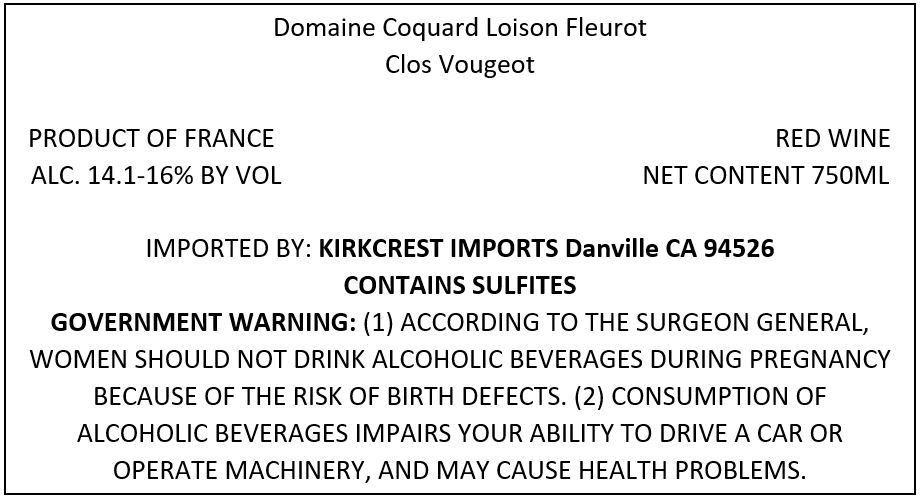 Domaine Coquard Loison Fleurot
Clos Vougeot

PRODUCT OF FRANCE
ALC. 14.1-16% BY VOL

RED WINE
NET CONTENT 750ML

IMPORTED BY: KIRKCREST IMPORTS Danville CA 94526
CONTAINS SULFITES
GOVERNMENT WARNING: (1) ACCORDING TO THE SURGEON GENERAL, WOMEN SHOULD NOT DRINK ALCOHOLIC BEVERAGES DURING PREGNANCY BECAUSE OF THE RISK OF BIRTH DEFECTS. (2) CONSUMPTION OF ALCOHOLIC BEVERAGES IMPAIRS YOUR ABILITY TO DRIVE A CAR OR OPERATE MACHINERY, AND MAY CAUSE HEALTH PROBLEMS.